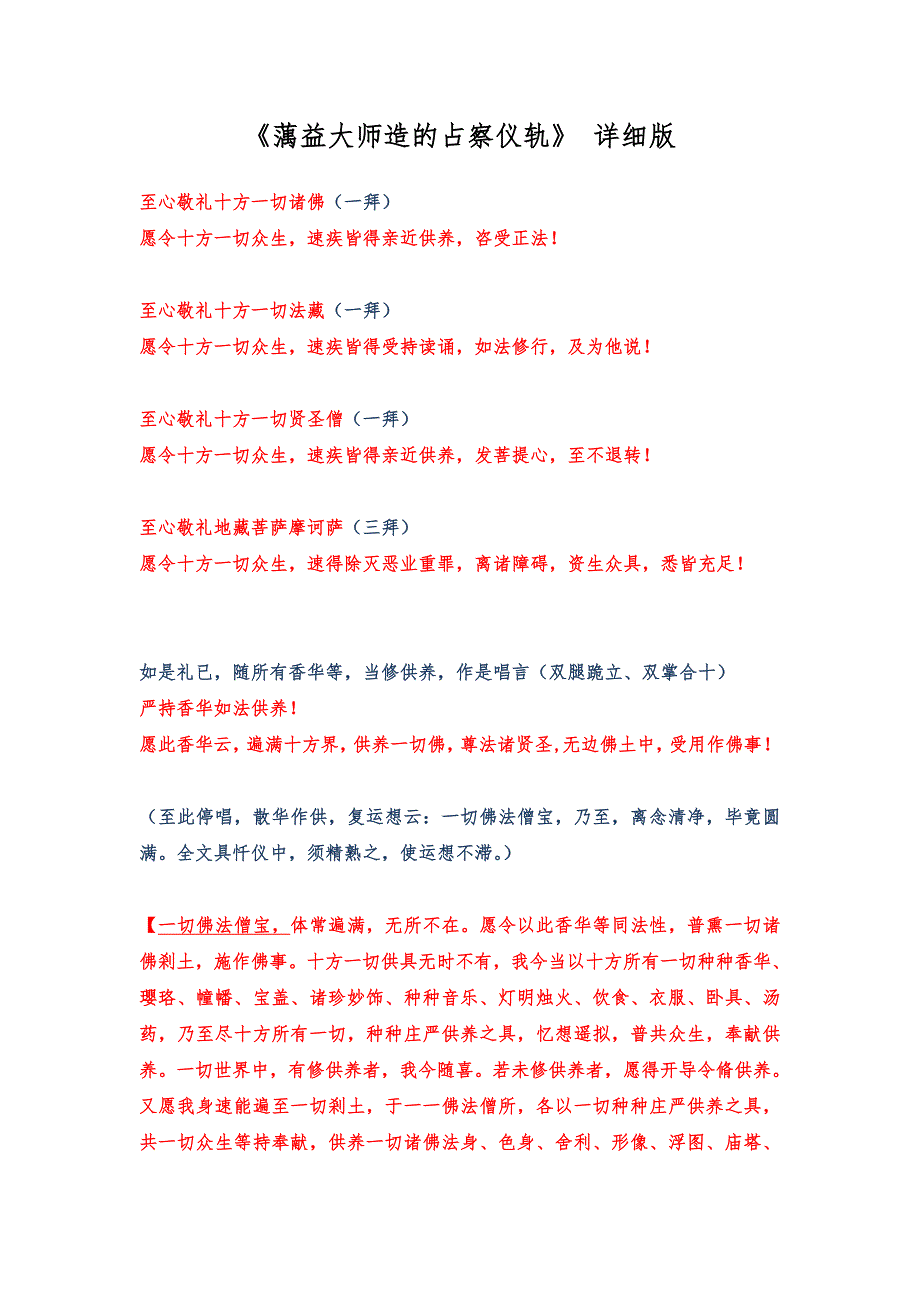 《蕅益大师造的占察仪轨》 详细版

至心敬礼十方一切诸佛（一拜）
愿令十方一切众生，速疾皆得亲近供养，咨受正法！

至心敬礼十方一切法藏（一拜）
愿令十方一切众生，速疾皆得受持读诵，如法修行，及为他说！

至心敬礼十方一切贤圣僧（一拜）
愿令十方一切众生，速疾皆得亲近供养，发菩提心，至不退转！

至心敬礼地藏菩萨摩诃萨（三拜）
愿令十方一切众生，速得除灭恶业重罪，离诸障碍，资生众具，悉皆充足！

如是礼已，随所有香华等，当修供养，作是唱言（双腿跪立、双掌合十）
严持香华如法供养！
愿此香华云，遍满十方界，供养一切佛，尊法诸贤圣，无边佛土中，受用作佛事！

（至此停唱，散华作供，复运想云：一切佛法僧宝，乃至，离念清净，毕竟圆满。全文具忏仪中，须精熟之，使运想不滞。）

【一切佛法僧宝，体常遍满，无所不在。愿令以此香华等同法性，普熏一切诸佛刹土，施作佛事。十方一切供具无时不有，我今当以十方所有一切种种香华、璎珞、幢幡、宝盖、诸珍妙饰、种种音乐、灯明烛火、饮食、衣服、卧具、汤药，乃至尽十方所有一切，种种庄严供养之具，忆想遥拟，普共众生，奉献供养。一切世界中，有修供养者，我今随喜。若未修供养者，愿得开导令脩供养。又愿我身速能遍至一切刹土，于一一佛法僧所，各以一切种种庄严供养之具，共一切众生等持奉献，供养一切诸佛法身、色身、舍利、形像、浮图、庙塔、